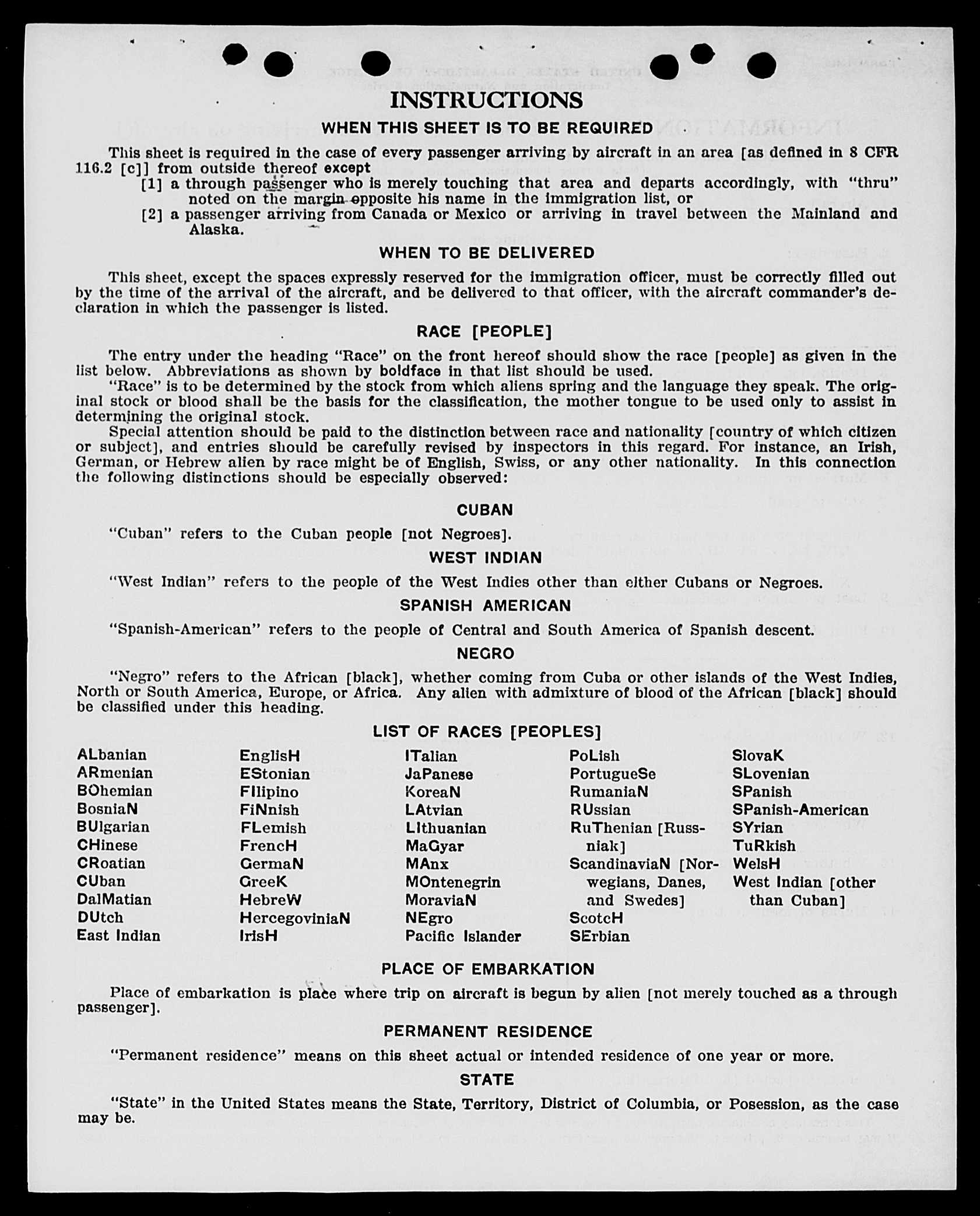 INSTRUCTIONS

WHEN THIS SHEET IS TO BE REQUIRED

This sheet is required in the case of every passenger arriving by aircraft in an area [as defined in 8 CFR 116.2 [c]] from outside thereof except
[1] a through passenger who is merely touching that area and departs accordingly, with "thru" noted on the margin opposite his name in the immigration list, or
[2] a passenger arriving from Canada or Mexico or arriving in travel between the Mainland and Alaska.

WHEN TO BE DELIVERED

This sheet, except the spaces expressly reserved for the immigration officer, must be correctly filled out by the time of the arrival of the aircraft, and be delivered to that officer, with the aircraft commander's declaration in which the passenger is listed.

RACE [PEOPLE]

The entry under the heading "Race" on the front hereof should show the race [people] as given in the list below. Abbreviations as shown by boldface in that list should be used.
"Race" is to be determined by the stock from which aliens spring and the language they speak. The original stock or blood shall be the basis for the classification, the mother tongue to be used only to assist in determining the original stock.
Special attention should be paid to the distinction between race and nationality [country of which citizen or subject], and entries should be carefully revised by inspectors in this regard. For instance, an Irish, German, or Hebrew alien by race might be of English, Swiss, or any other nationality. In this connection the following distinctions should be especially observed:

CUBAN

"Cuban" refers to the Cuban people [not Negroes].

WEST INDIAN

"West Indian" refers to the people of the West Indies other than either Cubans or Negroes.

SPANISH AMERICAN

"Spanish-American" refers to the people of Central and South America of Spanish descent.

NEGRO

"Negro" refers to the African [black], whether coming from Cuba or other islands of the West Indies, North or South America, Europe, or Africa. Any alien with admixture of blood of the African [black] should be classified under this heading.

LIST OF RACES [PEOPLES]

ALbanian
ARmenian
BOhemian
BosniaN
BUlgarian
CHinese
CRoatian
CUban
DalMatian
DUtch
East Indian

EnglisH
EStonian
FIlipino
FiNnish
FLemish
FrencH
GermaN
GreeK
HebreW
HercegoviniaN
IrisH

ITalian
JaPanese
KoreaN
LAtvian
LIthuanian
MaGyar
MAnx
MOntenegrin
MoraviaN
NEgro
Pacific Islander

PoLish
PortugueSe
RumaniaN
RUssian
RuThenian [Russniak]
ScandinaviaN [Norwegians, Danes, and Swedes]
ScotcH
SErbian

SlovaK
SLovenian
SPanish
SPanish-American
SYrian
TuRkish
WelsH
West Indian [other than Cuban]

PLACE OF EMBARKATION

Place of embarkation is place where trip on aircraft is begun by alien [not merely touched as a through passenger].

PERMANENT RESIDENCE

"Permanent residence" means on this sheet actual or intended residence of one year or more.

STATE

"State" in the United States means the State, Territory, District of Columbia, or Posession, as the case may be.